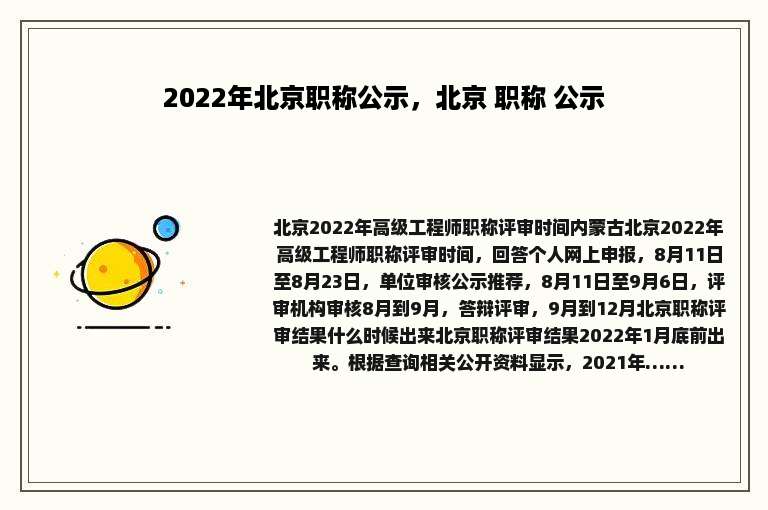 2022年北京职称公示，北京 职称 公示

北京2022年高级工程师职称评审时间内蒙古北京2022年高级工程师职称评审时间，回答个人网上申报，8月11日至8月23日，单位审核公示推荐，8月11日至9月6日，评审机构审核8月到9月，答辩评审，9月到12月北京职称评审结果什么时候出来北京职称评审结果2022年1月底前出来。根据查询相关公开资料显示，2021年......